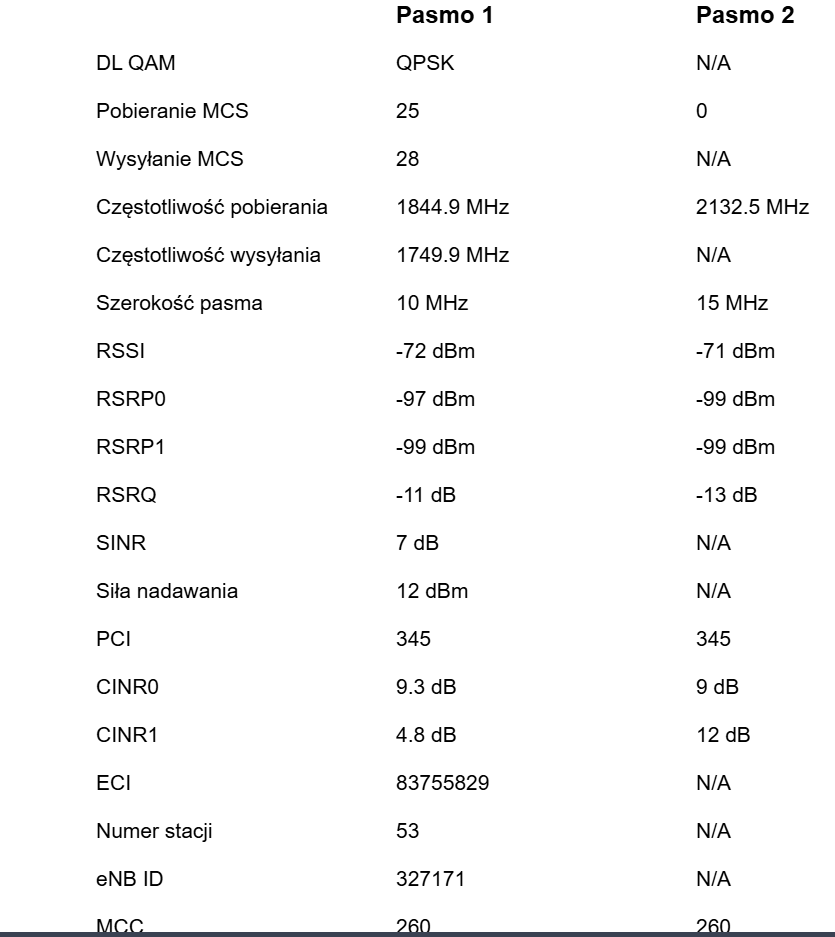 | | Pasmo 1 | Pasmo 2 |
|---|---|---|
| DL QAM | QPSK | N/A |
| Pobieranie MCS | 25 | 0 |
| Wysyłanie MCS | 28 | N/A |
| Częstotliwość pobierania | 1844.9 MHz | 2132.5 MHz |
| Częstotliwość wysyłania | 1749.9 MHz | N/A |
| Szerokość pasma | 10 MHz | 15 MHz |
| RSSI | -72 dBm | -71 dBm |
| RSRP0 | -97 dBm | -99 dBm |
| RSRP1 | -99 dBm | -99 dBm |
| RSRQ | -11 dB | -13 dB |
| SINR | 7 dB | N/A |
| Siła nadawania | 12 dBm | N/A |
| PCI | 345 | 345 |
| CINR0 | 9.3 dB | 9 dB |
| CINR1 | 4.8 dB | 12 dB |
| ECI | 83755829 | N/A |
| Numer stacji | 53 | N/A |
| eNB ID | 327171 | N/A |
| MCC | 260 | 260 |